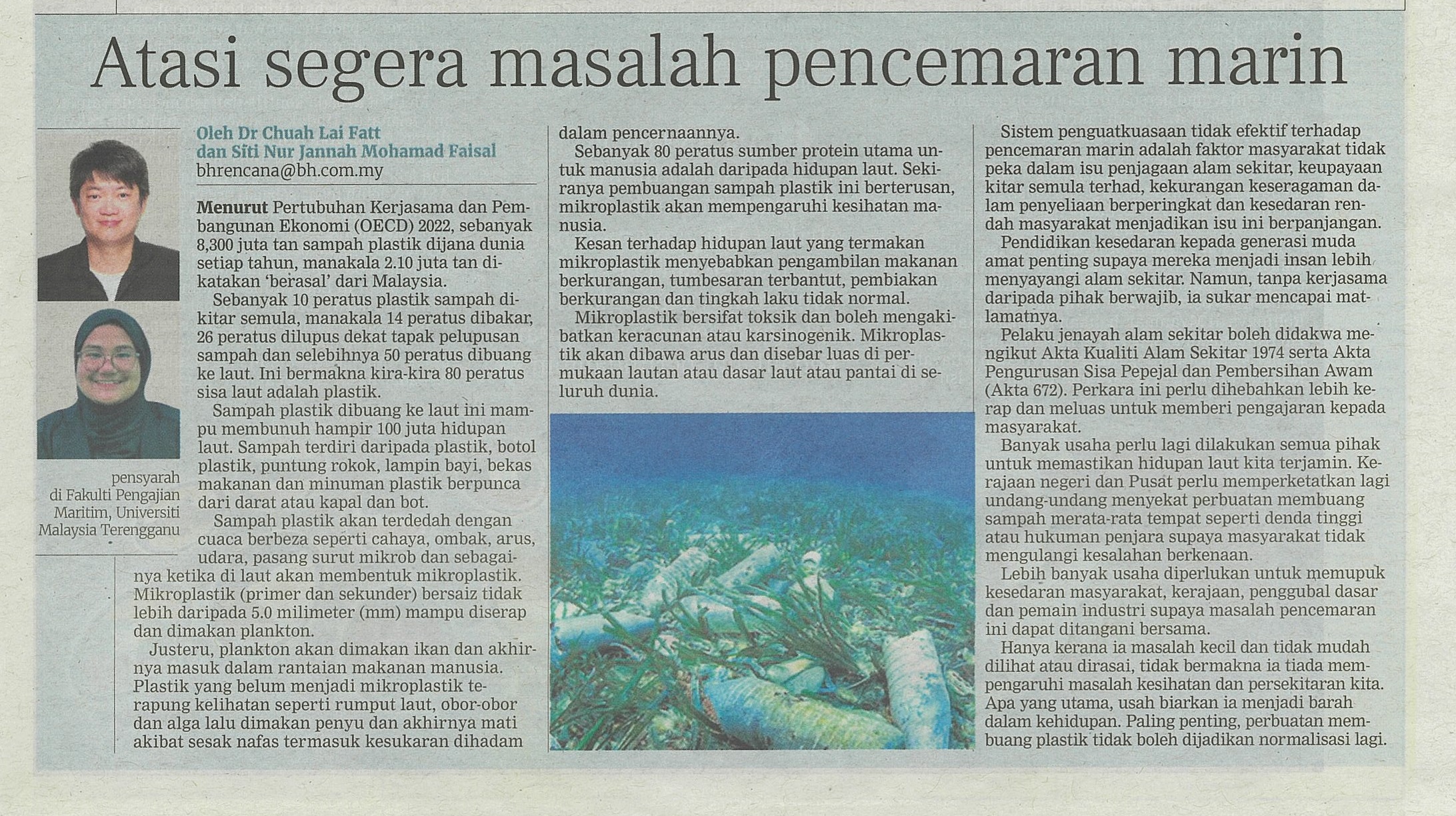 Atasi segera masalah pencemaran marin

Oleh Dr Chuah Lai Fatt dan Siti Nur Jannah Mohamad Faisal
bhrencana@bh.com.my

pensyarah di Fakulti Pengajian Maritim, Universiti Malaysia Terengganu

Menurut Pertubuhan Kerjasama dan Pembangunan Ekonomi (OECD) 2022, sebanyak 8,300 juta tan sampah plastik dijana dunia setiap tahun, manakala 2.10 juta tan dikatakan 'berasal' dari Malaysia.

Sebanyak 10 peratus plastik sampah dikitar semula, manakala 14 peratus dibakar, 26 peratus dilupus dekat tapak pelupusan sampah dan selebihnya 50 peratus dibuang ke laut. Ini bermakna kira-kira 80 peratus sisa laut adalah plastik.

Sampah plastik dibuang ke laut ini mampu membunuh hampir 100 juta hidupan laut. Sampah terdiri daripada plastik, botol plastik, puntung rokok, lampin bayi, bekas makanan dan minuman plastik berpunca dari darat atau kapal dan bot.

Sampah plastik akan terdedah dengan cuaca berbeza seperti cahaya, ombak, arus, udara, pasang surut mikrob dan sebagainya ketika di laut akan membentuk mikroplastik. Mikroplastik (primer dan sekunder) bersaiz tidak lebih daripada 5.0 milimeter (mm) mampu diserap dan dimakan plankton.

Justeru, plankton akan dimakan ikan dan akhirnya masuk dalam rantaian makanan manusia. Plastik yang belum menjadi mikroplastik terapung kelihatan seperti rumput laut, obor-obor dan alga lalu dimakan penyu dan akhirnya mati akibat sesak nafas termasuk kesukaran dihadam dalam pencernaannya.

Sebanyak 80 peratus sumber protein utama untuk manusia adalah daripada hidupan laut. Sekiranya pembuangan sampah plastik ini berterusan, mikroplastik akan mempengaruhi kesihatan manusia.

Kesan terhadap hidupan laut yang termakan mikroplastik menyebabkan pengambilan makanan berkurangan, tumbesaran terbantut, pembiakan berkurangan dan tingkah laku tidak normal.

Mikroplastik bersifat toksik dan boleh mengakibatkan keracunan atau karsinogenik. Mikroplastik akan dibawa arus dan disebar luas di permukaan lautan atau dasar laut atau pantai di seluruh dunia.

Sistem penguatkuasaan tidak efektif terhadap pencemaran marin adalah faktor masyarakat tidak peka dalam isu penjagaan alam sekitar, keupayaan kitar semula terhad, kekurangan keseragaman dalam penyeliaan berperingkat dan kesedaran rendah masyarakat menjadikan isu ini berpanjangan.

Pendidikan kesedaran kepada generasi muda amat penting supaya mereka menjadi insan lebih menyayangi alam sekitar. Namun, tanpa kerjasama daripada pihak berwajib, ia sukar mencapai matlamatnya.

Pelaku jenayah alam sekitar boleh didakwa mengikut Akta Kualiti Alam Sekitar 1974 serta Akta Pengurusan Sisa Pepejal dan Pembersihan Awam (Akta 672). Perkara ini perlu dihebahkan lebih kerap dan meluas untuk memberi pengajaran kepada masyarakat.

Banyak usaha perlu lagi dilakukan semua pihak untuk memastikan hidupan laut kita terjamin. Kerajaan negeri dan Pusat perlu memperketatkan lagi undang-undang menyekat perbuatan membuang sampah merata-rata tempat seperti denda tinggi atau hukuman penjara supaya masyarakat tidak mengulangi kesalahan berkenaan.

Lebih banyak usaha diperlukan untuk memupuk kesedaran masyarakat, kerajaan, penggubal dasar dan pemain industri supaya masalah pencemaran ini dapat ditangani bersama.

Hanya kerana ia masalah kecil dan tidak mudah dilihat atau dirasai, tidak bermakna ia tiada mempengaruhi masalah kesihatan dan persekitaran kita. Apa yang utama, usah biarkan ia menjadi barah dalam kehidupan. Paling penting, perbuatan membuang plastik tidak boleh dijadikan normalisasi lagi.